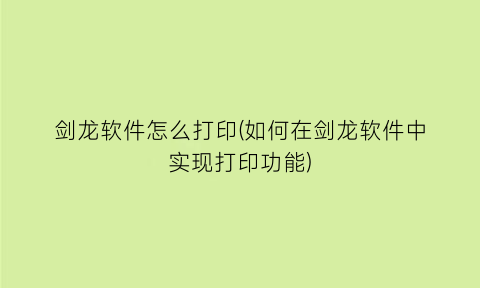 剑龙软件怎么打印(如何在剑龙软件中实现打印功能)